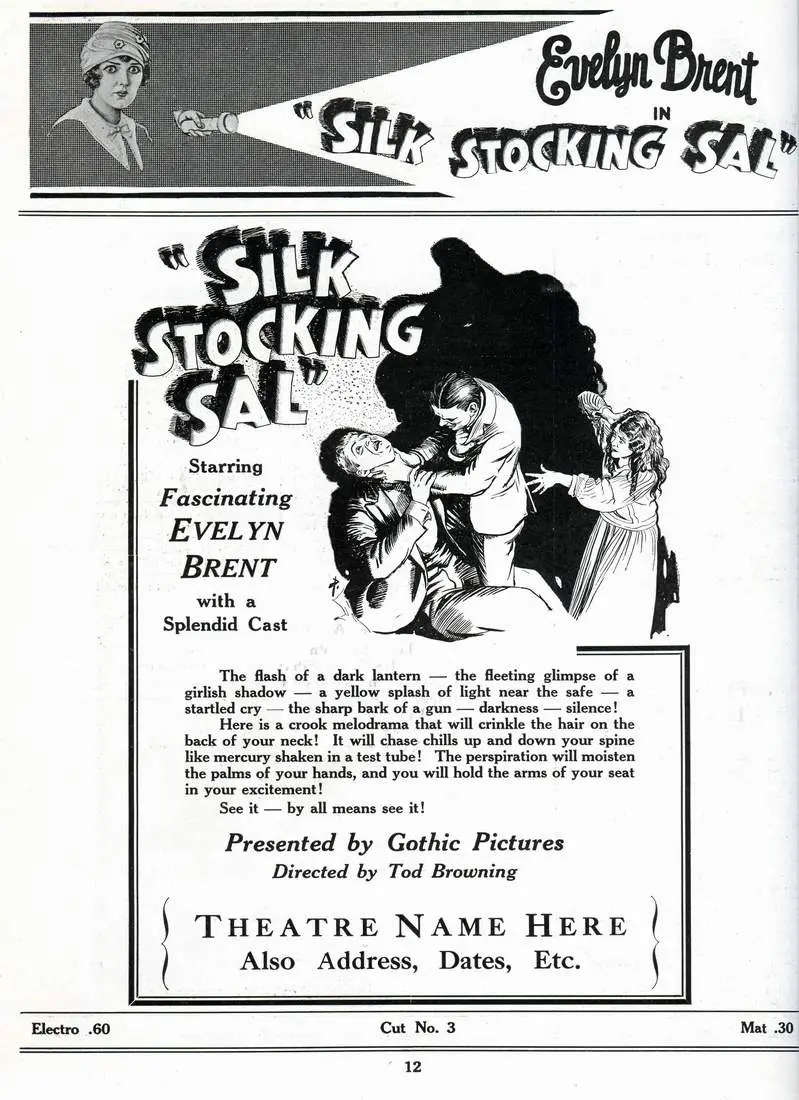 Evelyn Brent
IN
"SILK STOCKING SAL"

"SILK STOCKING SAL"

Starring
Fascinating
EVELYN
BRENT
with a
Splendid Cast

The flash of a dark lantern — the fleeting glimpse of a girlish shadow — a yellow splash of light near the safe — a startled cry — the sharp bark of a gun — darkness — silence!

Here is a crook melodrama that will crinkle the hair on the back of your neck! It will chase chills up and down your spine like mercury shaken in a test tube! The perspiration will moisten the palms of your hands, and you will hold the arms of your seat in your excitement!

See it — by all means see it!

Presented by Gothic Pictures
Directed by Tod Browning

THEATRE NAME HERE
Also Address, Dates, Etc.

Electro .60
Cut No. 3
Mat .30

12